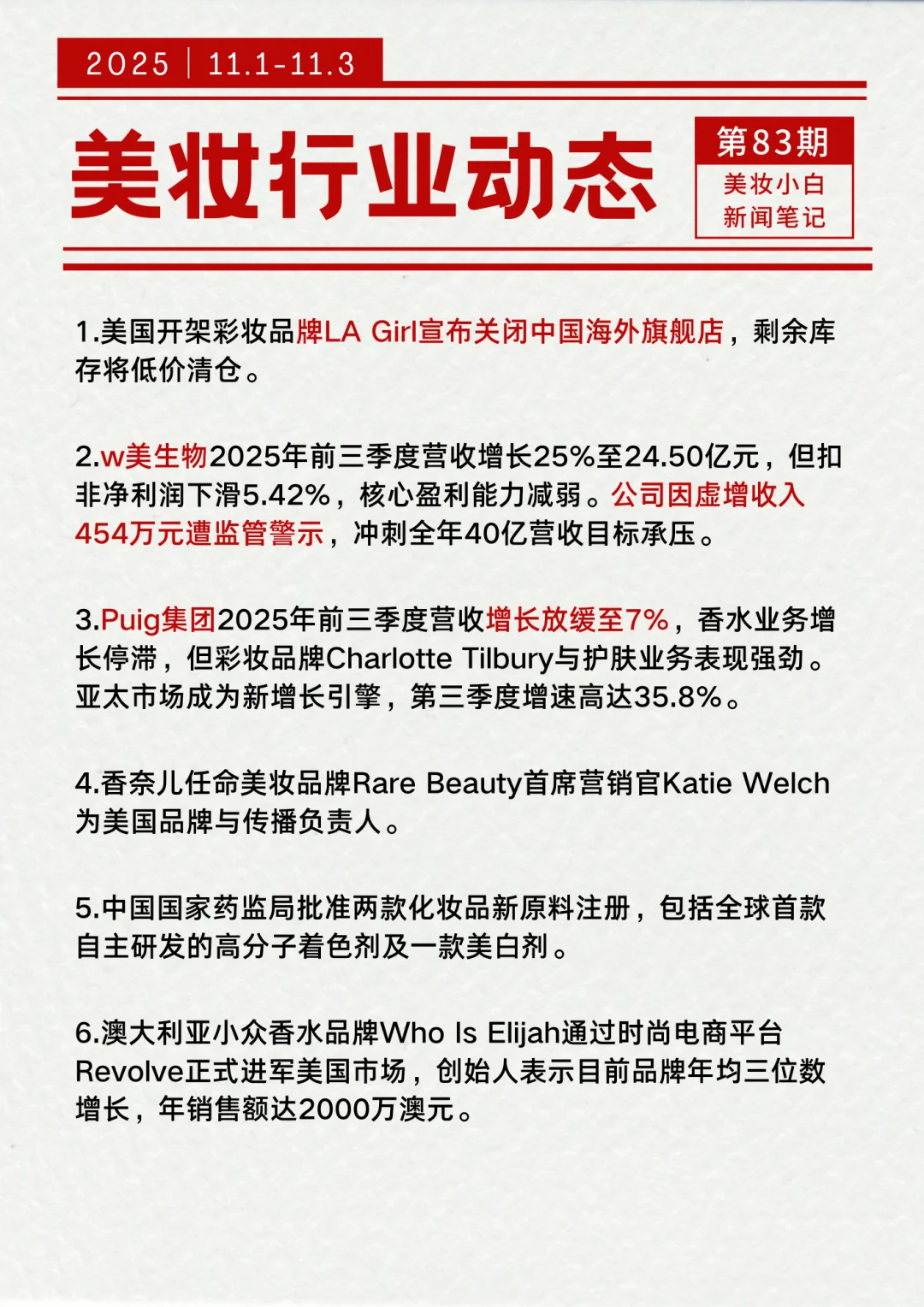 2025 | 11.1-11.3

美妆行业动态

第83期
美妆小白
新闻笔记

1.美国开架彩妆品牌LA Girl宣布关闭中国海外旗舰店，剩余库存将低价清仓。

2.w美生物2025年前三季度营收增长25%至24.50亿元，但扣非净利润下滑5.42%，核心盈利能力减弱。公司因虚增收入454万元遭监管警示，冲刺全年40亿营收目标承压。

3.Puig集团2025年前三季度营收增长放缓至7%，香水业务增长停滞，但彩妆品牌Charlotte Tilbury与护肤业务表现强劲。亚太市场成为新增长引擎，第三季度增速高达35.8%。

4.香奈儿任命美妆品牌Rare Beauty首席营销官Katie Welch为美国品牌与传播负责人。

5.中国国家药监局批准两款化妆品新原料注册，包括全球首款自主研发的高分子着色剂及一款美白剂。

6.澳大利亚小众香水品牌Who Is Elijah通过时尚电商平台Revolve正式进军美国市场，创始人表示目前品牌年均三位数增长，年销售额达2000万澳元。